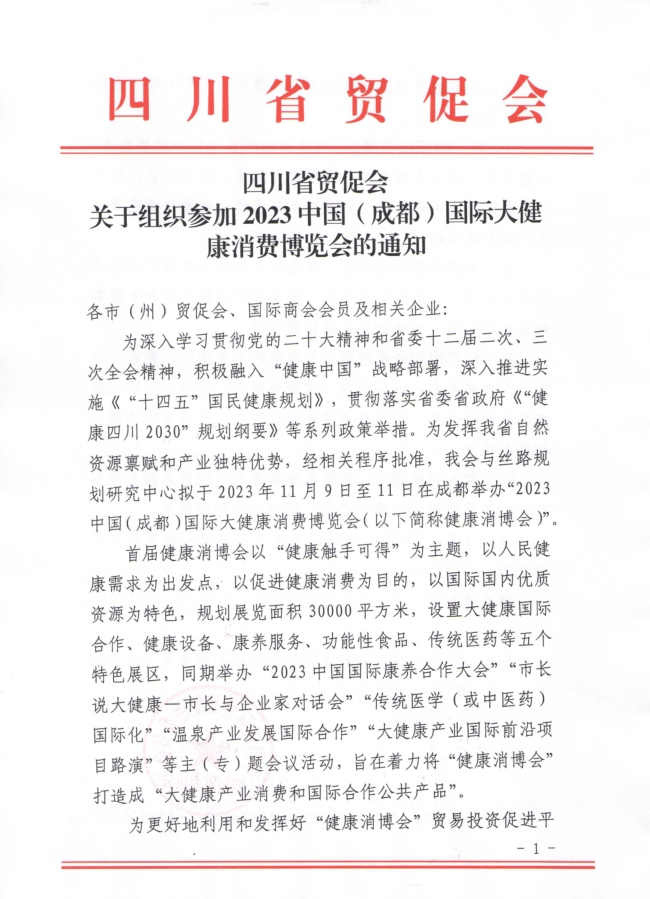 四川省贸促会

四川省贸促会
关于组织参加 2023 中国（成都）国际大健康消费博览会的通知

各市（州）贸促会、国际商会会员及相关企业：

为深入学习贯彻党的二十大精神和省委十二届二次、三次全会精神，积极融入“健康中国”战略部署，深入推进实施《“十四五”国民健康规划》，贯彻落实省委省政府《“健康四川 2030”规划纲要》等系列政策举措。为发挥我省自然资源禀赋和产业独特优势，经相关程序批准，我会与丝路规划研究中心拟于 2023 年 11 月 9 日至 11 日在成都举办“2023 中国（成都）国际大健康消费博览会（以下简称健康消博会）”。

首届健康消博会以“健康触手可得”为主题，以人民健康需求为出发点，以促进健康消费为目的，以国际国内优质资源为特色，规划展览面积 30000 平方米，设置大健康国际合作、健康设备、康养服务、功能性食品、传统医药等五个特色展区，同期举办“2023 中国国际康养合作大会”“市长说大健康—市长与企业家对话会”“传统医学（或中医药）国际化”“温泉产业发展国际合作”“大健康产业国际前沿项目路演”等主（专）题会议活动，旨在着力将“健康消博会”打造成“大健康产业消费和国际合作公共产品”。

为更好地利用和发挥好“健康消博会”贸易投资促进平

- 1 -